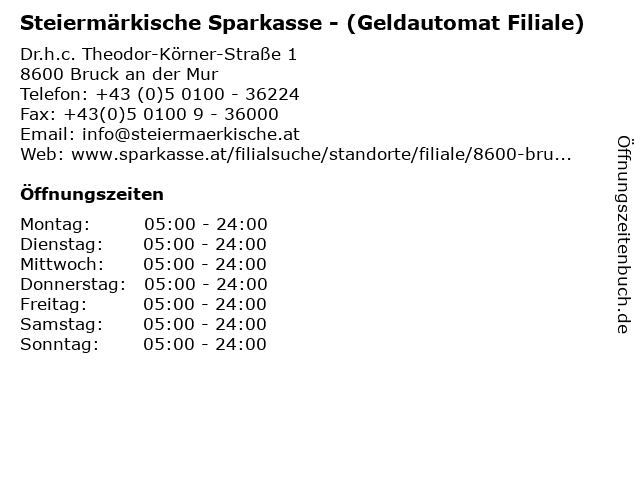 Steiermärkische Sparkasse - (Geldautomat Filiale)

Dr.h.c. Theodor-Körner-Straße 1
8600 Bruck an der Mur
Telefon: +43 (0)5 0100 - 36224
Fax: +43(0)5 0100 9 - 36000
Email: info@steiermaerkische.at
Web: www.sparkasse.at/filialsuche/standorte/filiale/8600-bru...

Öffnungszeiten

| | |
|---|---|
| Montag: | 05:00 - 24:00 |
| Dienstag: | 05:00 - 24:00 |
| Mittwoch: | 05:00 - 24:00 |
| Donnerstag: | 05:00 - 24:00 |
| Freitag: | 05:00 - 24:00 |
| Samstag: | 05:00 - 24:00 |
| Sonntag: | 05:00 - 24:00 |

Öffnungszeitenbuch.de